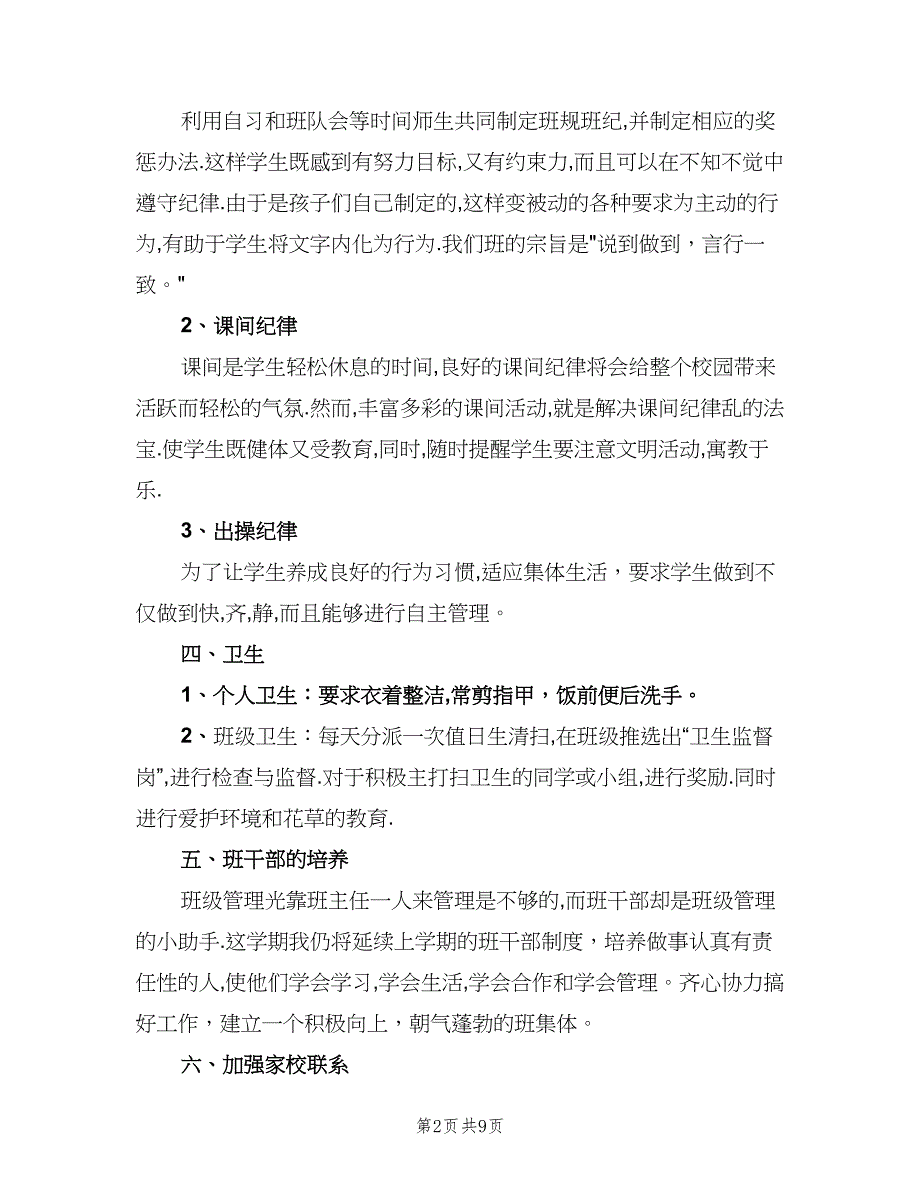 利用自习和班队会等时间师生共同制定班规班纪,并制定相应的奖惩办法.这样学生既感到有努力目标,又有约束力,而且可以在不知不觉中遵守纪律.由于是孩子们自己制定的,这样变被动的各种要求为主动的行为,有助于学生将文字内化为行为.我们班的宗旨是"说到做到，言行一致。"

2、课间纪律

课间是学生轻松休息的时间,良好的课间纪律将会给整个校园带来活跃而轻松的气氛.然而,丰富多彩的课间活动,就是解决课间纪律乱的法宝.使学生既健体又受教育,同时,随时提醒学生要注意文明活动,寓教于乐.

3、出操纪律

为了让学生养成良好的行为习惯,适应集体生活，要求学生做到不仅做到快,齐,静,而且能够进行自主管理。

四、卫生

1、个人卫生：要求衣着整洁,常剪指甲，饭前便后洗手。

2、班级卫生：每天分派一次值日生清扫,在班级推选出“卫生监督岗”,进行检查与监督.对于积极主打扫卫生的同学或小组,进行奖励.同时进行爱护环境和花草的教育.

五、班干部的培养

班级管理光靠班主任一人来管理是不够的,而班干部却是班级管理的小助手.这学期我仍将延续上学期的班干部制度，培养做事认真有责任性的人,使他们学会学习,学会生活,学会合作和学会管理。齐心协力搞好工作，建立一个积极向上，朝气蓬勃的班集体。

六、加强家校联系

第2页 共9页